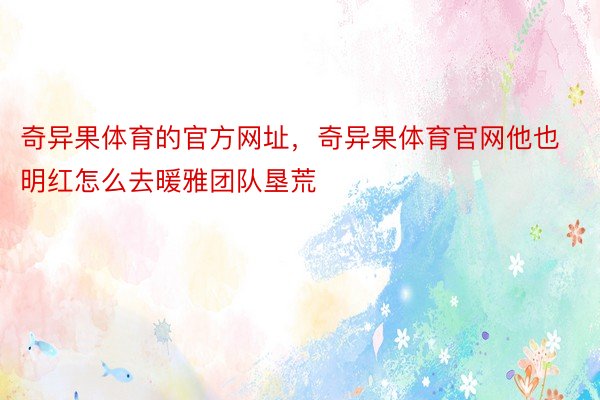 奇异果体育的官方网址，奇异果体育官网他也明红怎么去暖雅团队垦荒